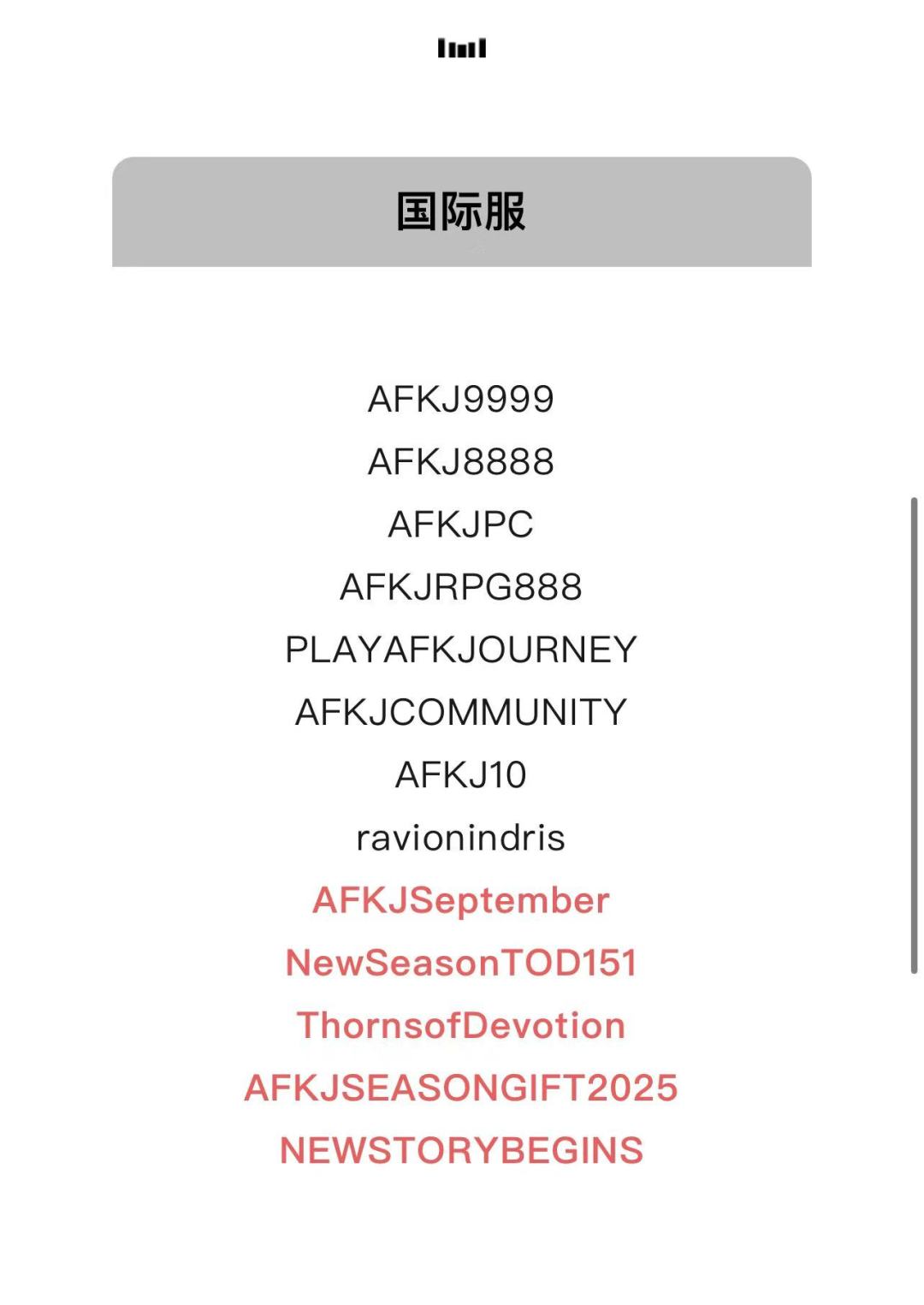 国际服

AFKJ9999
AFKJ8888
AFKJPC
AFKJRPG888
PLAYAFKJOURNEY
AFKJCOMMUNITY
AFKJ10
ravionindris
AFKJSeptember
NewSeasonTOD151
ThornsofDevotion
AFKJSEASONGIFT2025
NEWSTORYBEGINS